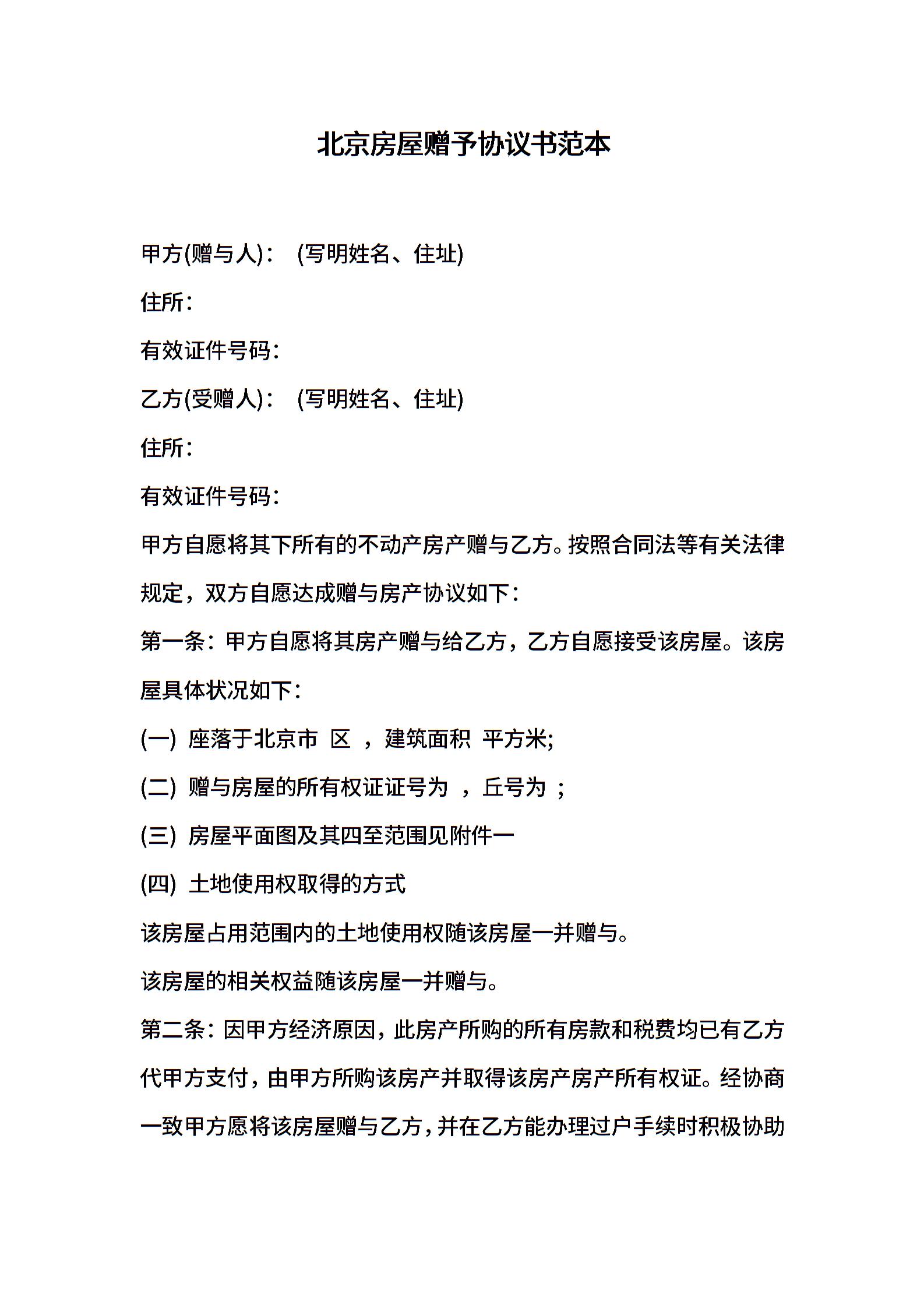 北京房屋赠予协议书范本

甲方(赠与人)： (写明姓名、住址)

住所：

有效证件号码：

乙方(受赠人)： (写明姓名、住址)

住所：

有效证件号码：

甲方自愿将其下所有的不动产房产赠与乙方。按照合同法等有关法律规定，双方自愿达成赠与房产协议如下：

第一条：甲方自愿将其房产赠与给乙方，乙方自愿接受该房屋。该房屋具体状况如下：

(一) 座落于北京市 区 ，建筑面积 平方米;

(二) 赠与房屋的所有权证证号为 ，丘号为 ；

(三) 房屋平面图及其四至范围见附件一

(四) 土地使用权取得的方式

该房屋占用范围内的土地使用权随该房屋一并赠与。

该房屋的相关权益随该房屋一并赠与。

第二条：因甲方经济原因，此房产所购的所有房款和税费均已有乙方代甲方支付，由甲方所购该房产并取得该房产房产所有权证。经协商一致甲方愿将该房屋赠与乙方，并在乙方能办理过户手续时积极协助